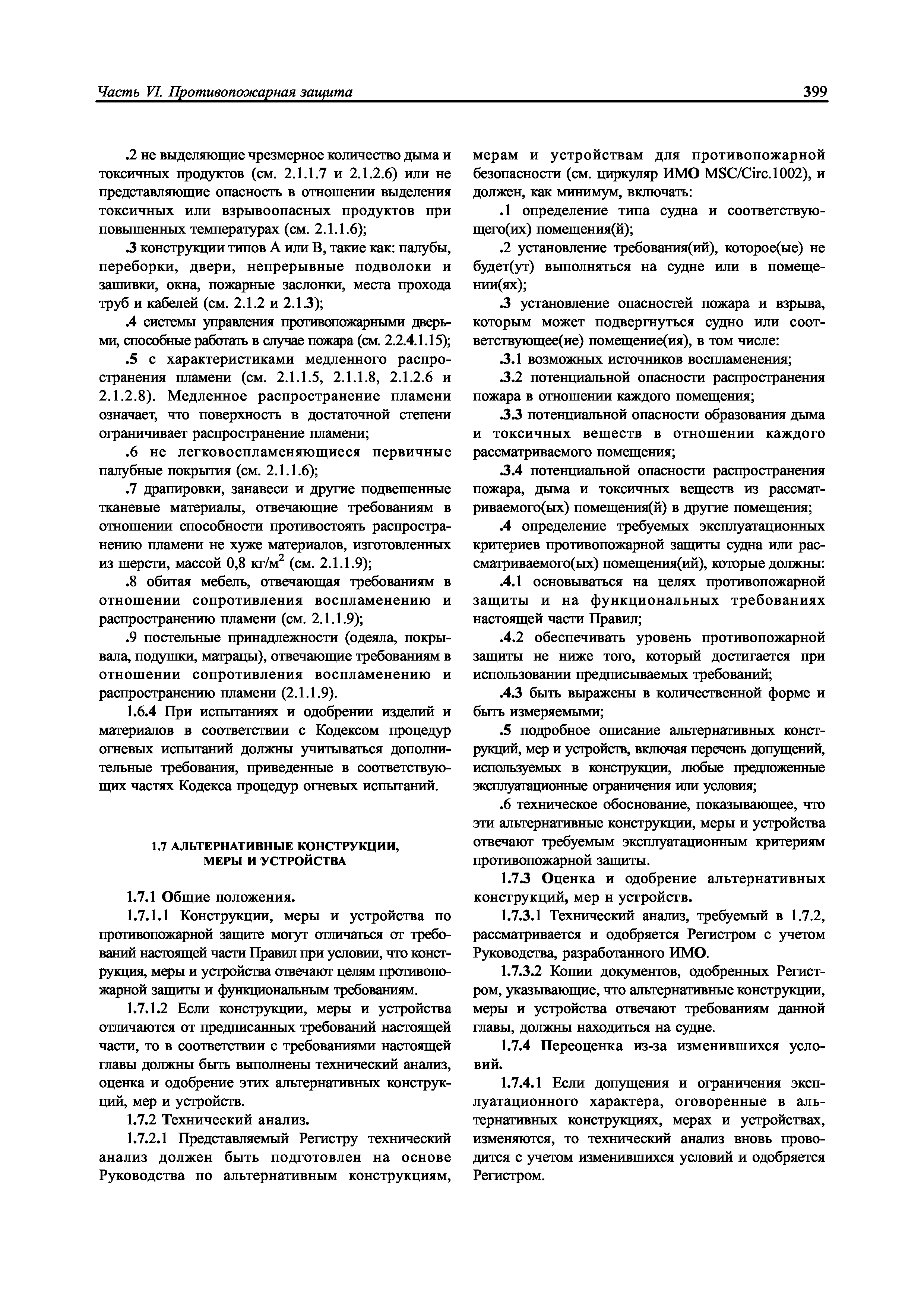 Часть VI. Противопожарная защита 399

.2 не выделяющие чрезмерное количество дыма и токсичных продуктов (см. 2.1.1.7 и 2.1.2.6) или не представляющие опасность в отношении выделения токсичных или взрывоопасных продуктов при повышенных температурах (см. 2.1.1.6);

.3 конструкции типов А или В, такие как: палубы, переборки, двери, непрерывные подволоки и зашивки, окна, пожарные заслонки, места прохода труб и кабелей (см. 2.1.2 и 2.1.3);

.4 системы управления противопожарными дверьми, способные работать в случае пожара (см. 2.2.4.1.15);

.5 с характеристиками медленного распространения пламени (см. 2.1.1.5, 2.1.1.8, 2.1.2.6 и 2.1.2.8). Медленное распространение пламени означает, что поверхность в достаточной степени ограничивает распространение пламени;

.6 не легковоспламеняющиеся первичные палубные покрытия (см. 2.1.1.6);

.7 драпировки, занавеси и другие подвешенные тканевые материалы, отвечающие требованиям в отношении способности противостоять распространению пламени не хуже материалов, изготовленных из шерсти, массой 0,8 кг/м$^2$ (см. 2.1.1.9);

.8 обитая мебель, отвечающая требованиям в отношении сопротивления воспламенению и распространению пламени (см. 2.1.1.9);

.9 постельные принадлежности (одеяла, покрывала, подушки, матрацы), отвечающие требованиям в отношении сопротивления воспламенению и распространению пламени (2.1.1.9).

1.6.4 При испытаниях и одобрении изделий и материалов в соответствии с Кодексом процедур огневых испытаний должны учитываться дополнительные требования, приведенные в соответствующих частях Кодекса процедур огневых испытаний.

1.7 АЛЬТЕРНАТИВНЫЕ КОНСТРУКЦИИ, МЕРЫ И УСТРОЙСТВА

1.7.1 Общие положения.

1.7.1.1 Конструкции, меры и устройства по противопожарной защите могут отличаться от требований настоящей части Правил при условии, что конструкция, меры и устройства отвечают целям противопожарной защиты и функциональным требованиям.

1.7.1.2 Если конструкции, меры и устройства отличаются от предписанных требований настоящей части, то в соответствии с требованиями настоящей главы должны быть выполнены технический анализ, оценка и одобрение этих альтернативных конструкций, мер и устройств.

1.7.2 Технический анализ.

1.7.2.1 Представляемый Регистру технический анализ должен быть подготовлен на основе Руководства по альтернативным конструкциям, мерам и устройствам для противопожарной безопасности (см. циркуляр ИМО MSC/Circ.1002), и должен, как минимум, включать:

.1 определение типа судна и соответствующего(их) помещения(й);

.2 установление требования(ий), которое(ые) не будет(ут) выполняться на судне или в помещении(ях);

.3 установление опасностей пожара и взрыва, которым может подвергнуться судно или соответствующее(ие) помещение(ия), в том числе:

.3.1 возможных источников воспламенения;

.3.2 потенциальной опасности распространения пожара в отношении каждого помещения;

.3.3 потенциальной опасности образования дыма и токсичных веществ в отношении каждого рассматриваемого помещения;

.3.4 потенциальной опасности распространения пожара, дыма и токсичных веществ из рассматриваемого(ых) помещения(й) в другие помещения;

.4 определение требуемых эксплуатационных критериев противопожарной защиты судна или рассматриваемого(ых) помещения(ий), которые должны:

.4.1 основываться на целях противопожарной защиты и на функциональных требованиях настоящей части Правил;

.4.2 обеспечивать уровень противопожарной защиты не ниже того, который достигается при использовании предписываемых требований;

.4.3 быть выражены в количественной форме и быть измеряемыми;

.5 подробное описание альтернативных конструкций, мер и устройств, включая перечень допущений, используемых в конструкции, любые предложенные эксплуатационные ограничения или условия;

.6 техническое обоснование, показывающее, что эти альтернативные конструкции, меры и устройства отвечают требуемым эксплуатационным критериям противопожарной защиты.

1.7.3 Оценка и одобрение альтернативных конструкций, мер н устройств.

1.7.3.1 Технический анализ, требуемый в 1.7.2, рассматривается и одобряется Регистром с учетом Руководства, разработанного ИМО.

1.7.3.2 Копии документов, одобренных Регистром, указывающие, что альтернативные конструкции, меры и устройства отвечают требованиям данной главы, должны находиться на судне.

1.7.4 Переоценка из-за изменившихся условий.

1.7.4.1 Если допущения и ограничения эксплуатационного характера, оговоренные в альтернативных конструкциях, мерах и устройствах, изменяются, то технический анализ вновь проводится с учетом изменившихся условий и одобряется Регистром.